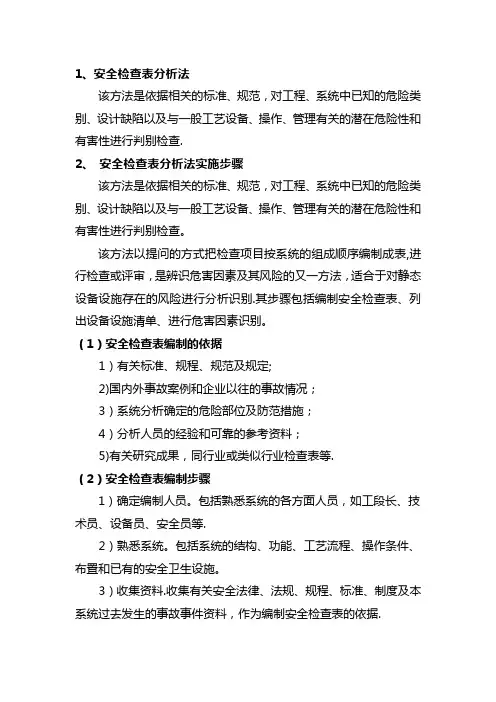 1、安全检查表分析法

该方法是依据相关的标准、规范，对工程、系统中已知的危险类别、设计缺陷以及与一般工艺设备、操作、管理有关的潜在危险性和有害性进行判别检查.

2、 安全检查表分析法实施步骤

该方法是依据相关的标准、规范，对工程、系统中已知的危险类别、设计缺陷以及与一般工艺设备、操作、管理有关的潜在危险性和有害性进行判别检查。

该方法以提问的方式把检查项目按系统的组成顺序编制成表,进行检查或评审，是辨识危害因素及其风险的又一方法，适合于对静态设备设施存在的风险进行分析识别.其步骤包括编制安全检查表、列出设备设施清单、进行危害因素识别。

（1）安全检查表编制的依据

1）有关标准、规程、规范及规定;

2)国内外事故案例和企业以往的事故情况；

3）系统分析确定的危险部位及防范措施；

4）分析人员的经验和可靠的参考资料；

5)有关研究成果，同行业或类似行业检查表等.

（2）安全检查表编制步骤

1）确定编制人员。包括熟悉系统的各方面人员，如工段长、技术员、设备员、安全员等.

2）熟悉系统。包括系统的结构、功能、工艺流程、操作条件、布置和已有的安全卫生设施。

3）收集资料.收集有关安全法律、法规、规程、标准、制度及本系统过去发生的事故事件资料，作为编制安全检查表的依据.